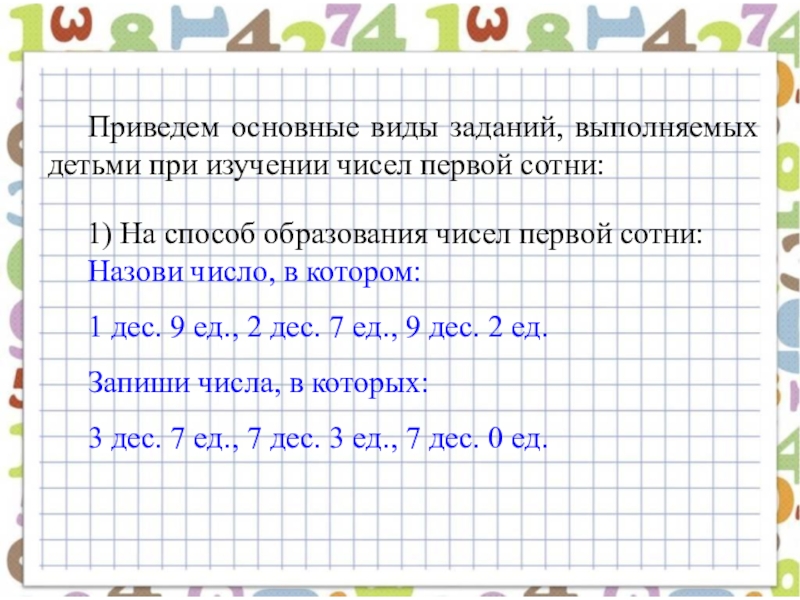 Приведем основные виды заданий, выполняемых детьми при изучении чисел первой сотни:

1) На способ образования чисел первой сотни:
Назови число, в котором:

1 дес. 9 ед., 2 дес. 7 ед., 9 дес. 2 ед.

Запиши числа, в которых:

3 дес. 7 ед., 7 дес. 3 ед., 7 дес. 0 ед.